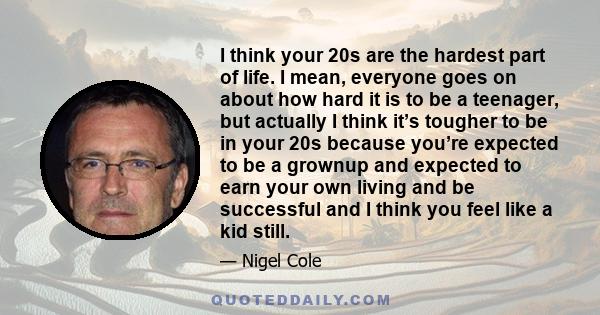 I think your 20s are the hardest part of life. I mean, everyone goes on about how hard it is to be a teenager, but actually I think it’s tougher to be in your 20s because you’re expected to be a grownup and expected to earn your own living and be successful and I think you feel like a kid still.

— Nigel Cole

QUOTEDDAILY.COM